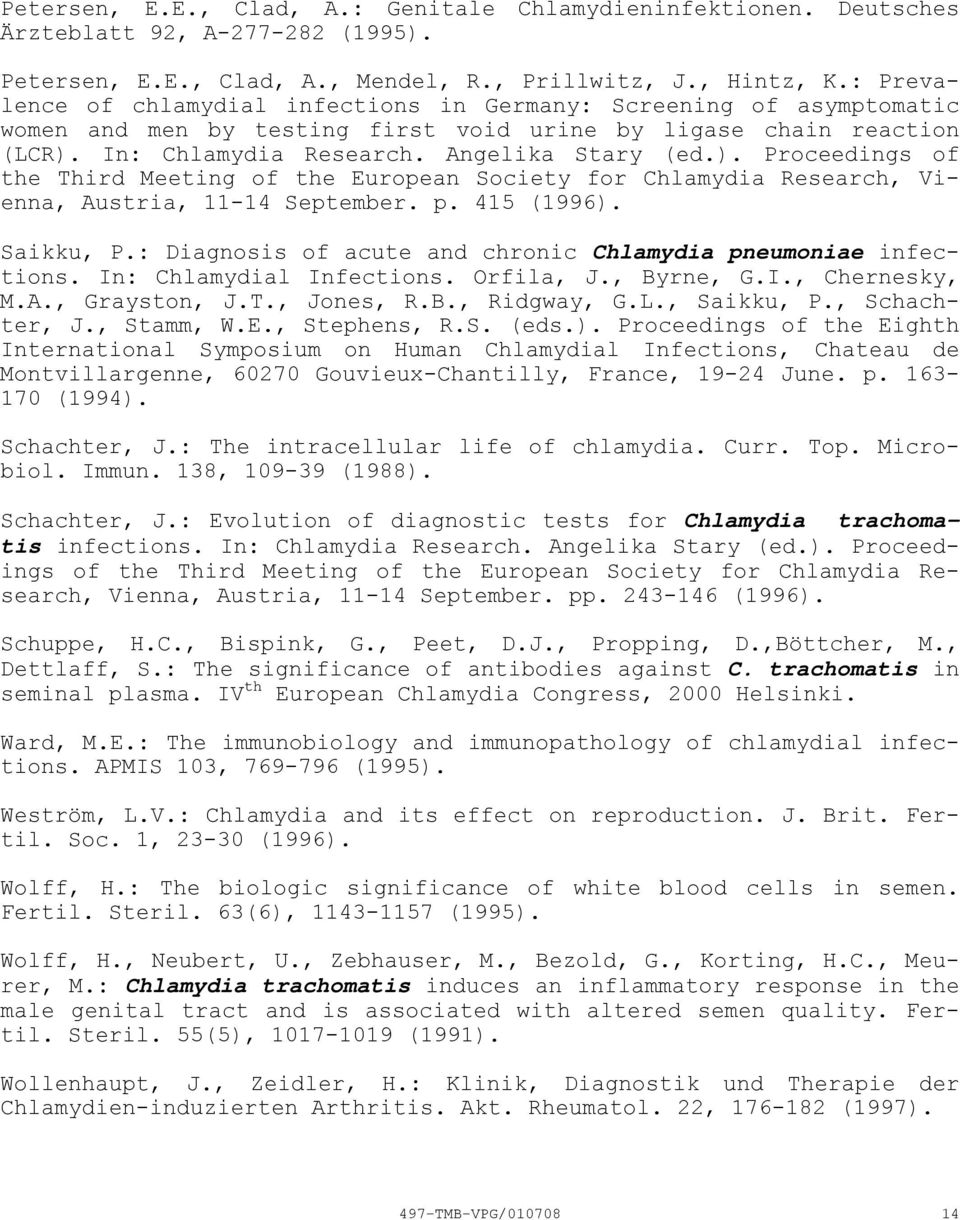 Petersen, E.E., Clad, A.: Genitale Chlamydieninfektionen. Deutsches Ärzteblatt 92, A-277-282 (1995).

Petersen, E.E., Clad, A., Mendel, R., Prillwitz, J., Hintz, K.: Prevalence of chlamydial infections in Germany: Screening of asymptomatic women and men by testing first void urine by ligase chain reaction (LCR). In: Chlamydia Research. Angelika Stary (ed.). Proceedings of the Third Meeting of the European Society for Chlamydia Research, Vienna, Austria, 11-14 September. p. 415 (1996).

Saikku, P.: Diagnosis of acute and chronic Chlamydia pneumoniae infections. In: Chlamydial Infections. Orfila, J., Byrne, G.I., Chernesky, M.A., Grayston, J.T., Jones, R.B., Ridgway, G.L., Saikku, P., Schachter, J., Stamm, W.E., Stephens, R.S. (eds.). Proceedings of the Eighth International Symposium on Human Chlamydial Infections, Chateau de Montvillargenne, 60270 Gouvieux-Chantilly, France, 19-24 June. p. 163-170 (1994).

Schachter, J.: The intracellular life of chlamydia. Curr. Top. Microbiol. Immun. 138, 109-39 (1988).

Schachter, J.: Evolution of diagnostic tests for Chlamydia trachomatis infections. In: Chlamydia Research. Angelika Stary (ed.). Proceedings of the Third Meeting of the European Society for Chlamydia Research, Vienna, Austria, 11-14 September. pp. 243-146 (1996).

Schuppe, H.C., Bispink, G., Peet, D.J., Propping, D.,Böttcher, M., Dettlaff, S.: The significance of antibodies against C. trachomatis in seminal plasma. IV$^{th}$ European Chlamydia Congress, 2000 Helsinki.

Ward, M.E.: The immunobiology and immunopathology of chlamydial infections. APMIS 103, 769-796 (1995).

Weström, L.V.: Chlamydia and its effect on reproduction. J. Brit. Fertil. Soc. 1, 23-30 (1996).

Wolff, H.: The biologic significance of white blood cells in semen. Fertil. Steril. 63(6), 1143-1157 (1995).

Wolff, H., Neubert, U., Zebhauser, M., Bezold, G., Korting, H.C., Meurer, M.: Chlamydia trachomatis induces an inflammatory response in the male genital tract and is associated with altered semen quality. Fertil. Steril. 55(5), 1017-1019 (1991).

Wollenhaupt, J., Zeidler, H.: Klinik, Diagnostik und Therapie der Chlamydien-induzierten Arthritis. Akt. Rheumatol. 22, 176-182 (1997).

497-TMB-VPG/010708 14